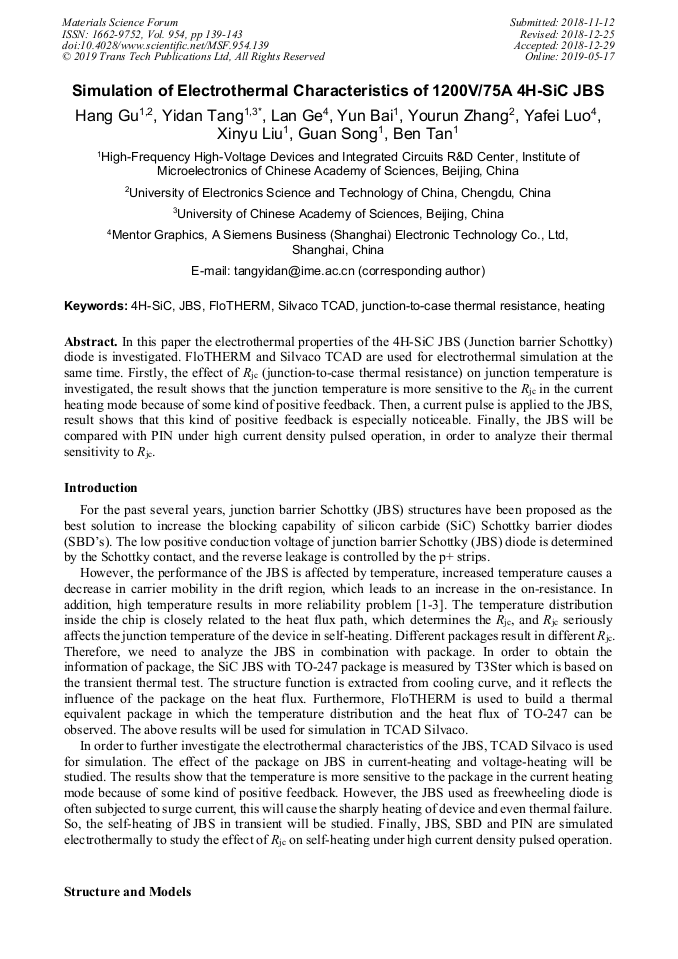 Materials Science Forum
ISSN: 1662-9752, Vol. 954, pp 139-143
doi:10.4028/www.scientific.net/MSF.954.139
© 2019 Trans Tech Publications Ltd, All Rights Reserved

Submitted: 2018-11-12
Revised: 2018-12-25
Accepted: 2018-12-29
Online: 2019-05-17

Simulation of Electrothermal Characteristics of 1200V/75A 4H-SiC JBS

Hang Gu$^{1,2}$, Yidan Tang$^{1,3*}$, Lan Ge$^{4}$, Yun Bai$^{1}$, Yourun Zhang$^{2}$, Yafei Luo$^{4}$, Xinyu Liu$^{1}$, Guan Song$^{1}$, Ben Tan$^{1}$

$^{1}$High-Frequency High-Voltage Devices and Integrated Circuits R&D Center, Institute of Microelectronics of Chinese Academy of Sciences, Beijing, China

$^{2}$University of Electronics Science and Technology of China, Chengdu, China

$^{3}$University of Chinese Academy of Sciences, Beijing, China

$^{4}$Mentor Graphics, A Siemens Business (Shanghai) Electronic Technology Co., Ltd, Shanghai, China

E-mail: tangyidan@ime.ac.cn (corresponding author)

Keywords: 4H-SiC, JBS, FloTHERM, Silvaco TCAD, junction-to-case thermal resistance, heating

Abstract. In this paper the electrothermal properties of the 4H-SiC JBS (Junction barrier Schottky) diode is investigated. FloTHERM and Silvaco TCAD are used for electrothermal simulation at the same time. Firstly, the effect of $R_{jc}$ (junction-to-case thermal resistance) on junction temperature is investigated, the result shows that the junction temperature is more sensitive to the $R_{jc}$ in the current heating mode because of some kind of positive feedback. Then, a current pulse is applied to the JBS, result shows that this kind of positive feedback is especially noticeable. Finally, the JBS will be compared with PIN under high current density pulsed operation, in order to analyze their thermal sensitivity to $R_{jc}$.

Introduction

For the past several years, junction barrier Schottky (JBS) structures have been proposed as the best solution to increase the blocking capability of silicon carbide (SiC) Schottky barrier diodes (SBD's). The low positive conduction voltage of junction barrier Schottky (JBS) diode is determined by the Schottky contact, and the reverse leakage is controlled by the p+ strips.

However, the performance of the JBS is affected by temperature, increased temperature causes a decrease in carrier mobility in the drift region, which leads to an increase in the on-resistance. In addition, high temperature results in more reliability problem [1-3]. The temperature distribution inside the chip is closely related to the heat flux path, which determines the $R_{jc}$, and $R_{jc}$ seriously affects the junction temperature of the device in self-heating. Different packages result in different $R_{jc}$. Therefore, we need to analyze the JBS in combination with package. In order to obtain the information of package, the SiC JBS with TO-247 package is measured by T3Ster which is based on the transient thermal test. The structure function is extracted from cooling curve, and it reflects the influence of the package on the heat flux. Furthermore, FloTHERM is used to build a thermal equivalent package in which the temperature distribution and the heat flux of TO-247 can be observed. The above results will be used for simulation in TCAD Silvaco.

In order to further investigate the electrothermal characteristics of the JBS, TCAD Silvaco is used for simulation. The effect of the package on JBS in current-heating and voltage-heating will be studied. The results show that the temperature is more sensitive to the package in the current heating mode because of some kind of positive feedback. However, the JBS used as freewheeling diode is often subjected to surge current, this will cause the sharply heating of device and even thermal failure. So, the self-heating of JBS in transient will be studied. Finally, JBS, SBD and PIN are simulated electrothermally to study the effect of $R_{jc}$ on self-heating under high current density pulsed operation.

Structure and Models